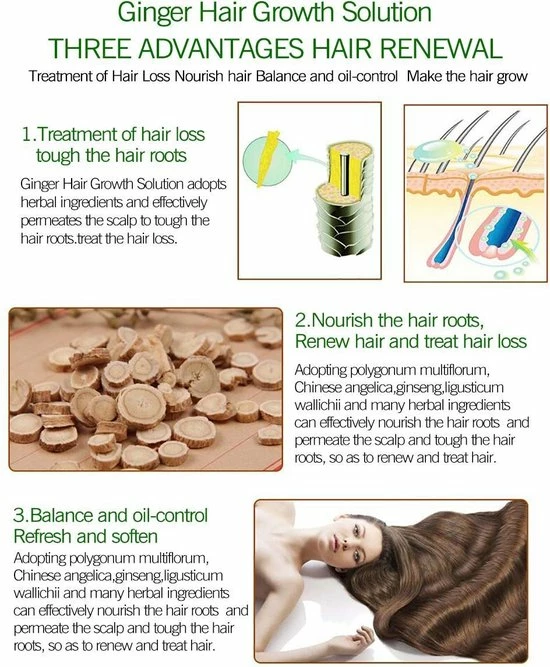 Ginger Hair Growth Solution
THREE ADVANTAGES HAIR RENEWAL
Treatment of Hair Loss Nourish hair Balance and oil-control Make the hair grow

1.Treatment of hair loss tough the hair roots

Ginger Hair Growth Solution adopts herbal ingredients and effectively permeates the scalp to tough the hair roots.treat the hair loss.

2.Nourish the hair roots, Renew hair and treat hair loss

Adopting polygonum multiflorum, Chinese angelica,ginseng,ligusticum wallichii and many herbal ingredients can effectively nourish the hair roots and permeate the scalp and tough the hair roots, so as to renew and treat hair.

3.Balance and oil-control Refresh and soften

Adopting polygonum multiflorum, Chinese angelica,ginseng,ligusticum wallichii and many herbal ingredients can effectively nourish the hair roots and permeate the scalp and tough the hair roots, so as to renew and treat hair.